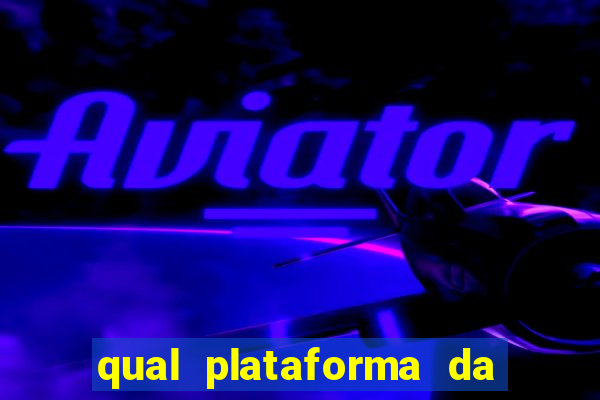 Aviator

qual plataforma da